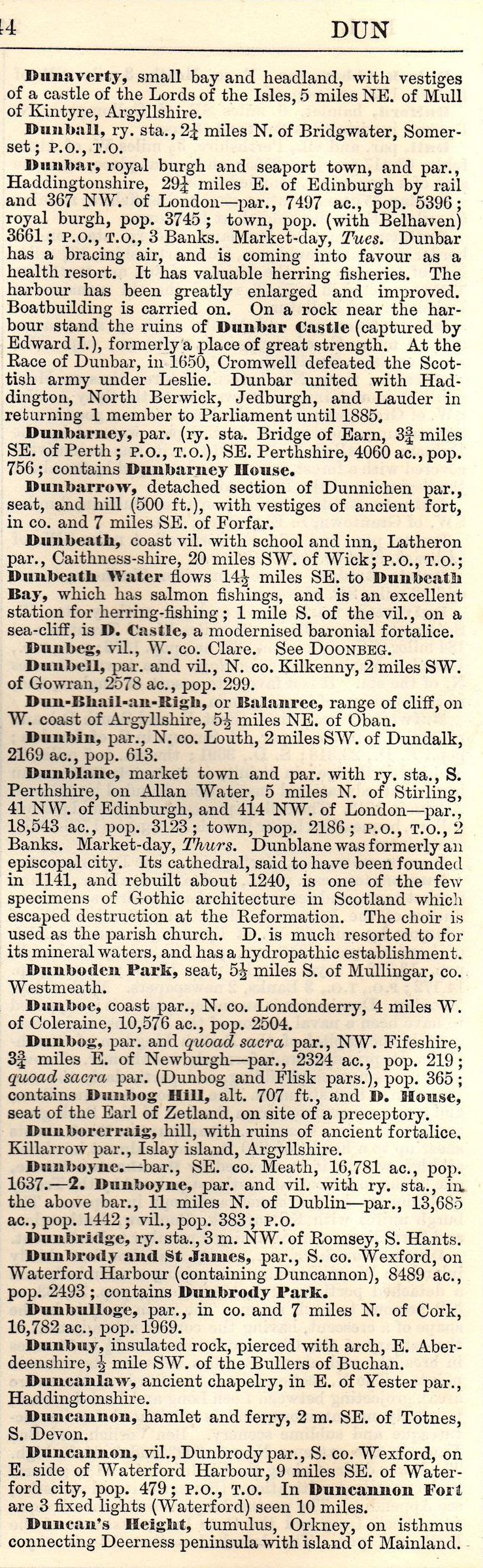 44 DUN

Dunaverty, small bay and headland, with vestiges of a castle of the Lords of the Isles, 5 miles NE. of Mull of Kintyre, Argyllshire.

Dunball, ry. sta., $2\frac{1}{4}$ miles N. of Bridgwater, Somerset; P.O., T.O.

Dunbar, royal burgh and seaport town, and par., Haddingtonshire, $29\frac{1}{4}$ miles E. of Edinburgh by rail and 367 NW. of London—par., 7497 ac., pop. 5396; royal burgh, pop. 3745; town, pop. (with Belhaven) 3661; P.O., T.O., 3 Banks. Market-day, Tues. Dunbar has a bracing air, and is coming into favour as a health resort. It has valuable herring fisheries. The harbour has been greatly enlarged and improved. Boatbuilding is carried on. On a rock near the harbour stand the ruins of Dunbar Castle (captured by Edward I.), formerly a place of great strength. At the Race of Dunbar, in 1650, Cromwell defeated the Scottish army under Leslie. Dunbar united with Haddington, North Berwick, Jedburgh, and Lauder in returning 1 member to Parliament until 1885.

Dunbarney, par. (ry. sta. Bridge of Earn, $3\frac{3}{4}$ miles SE. of Perth; P.O., T.O.), SE. Perthshire, 4060 ac., pop. 756; contains Dunbarney House.

Dunbarrow, detached section of Dunnichen par., seat, and hill (500 ft.), with vestiges of ancient fort, in co. and 7 miles SE. of Forfar.

Dunbeath, coast vil. with school and inn, Latheron par., Caithness-shire, 20 miles SW. of Wick; P.O., T.O.; Dunbeath Water flows $14\frac{1}{2}$ miles SE. to Dunbeath Bay, which has salmon fishings, and is an excellent station for herring-fishing; 1 mile S. of the vil., on a sea-cliff, is D. Castle, a modernised baronial fortalice.

Dunbeg, vil., W. co. Clare. See DOONBEG.

Dunbell, par. and vil., N. co. Kilkenny, 2 miles SW. of Gowran, 2578 ac., pop. 299.

Dun-Bhail-an-Righ, or Balanree, range of cliff, on W. coast of Argyllshire, $5\frac{1}{2}$ miles NE. of Oban.

Dunbin, par., N. co. Louth, 2 miles SW. of Dundalk, 2169 ac., pop. 613.

Dunblane, market town and par. with ry. sta., S. Perthshire, on Allan Water, 5 miles N. of Stirling, 41 NW. of Edinburgh, and 414 NW. of London—par., 18,543 ac., pop. 3123; town, pop. 2186; P.O., T.O., 2 Banks. Market-day, Thurs. Dunblane was formerly an episcopal city. Its cathedral, said to have been founded in 1141, and rebuilt about 1240, is one of the few specimens of Gothic architecture in Scotland which escaped destruction at the Reformation. The choir is used as the parish church. D. is much resorted to for its mineral waters, and has a hydropathic establishment.

Dunboden Park, seat, $5\frac{1}{2}$ miles S. of Mullingar, co. Westmeath.

Dunboe, coast par., N. co. Londonderry, 4 miles W. of Coleraine, 10,576 ac., pop. 2504.

Dunbog, par. and quoad sacra par., NW. Fifeshire, $3\frac{3}{4}$ miles E. of Newburgh—par., 2324 ac., pop. 219; quoad sacra par. (Dunbog and Flisk pars.), pop. 365; contains Dunbog Hill, alt. 707 ft., and D. House, seat of the Earl of Zetland, on site of a preceptory.

Dunborerraig, hill, with ruins of ancient fortalice, Killarrow par., Islay island, Argyllshire.

Dunboyne.—bar., SE. co. Meath, 16,781 ac., pop. 1637.—2. Dunboyne, par. and vil. with ry. sta., in the above bar., 11 miles N. of Dublin—par., 13,685 ac., pop. 1442; vil., pop. 383; P.O.

Dunbridge, ry. sta., 3 m. NW. of Romsey, S. Hants.

Dunbrody and St James, par., S. co. Wexford, on Waterford Harbour (containing Duncannon), 8489 ac., pop. 2493; contains Dunbrody Park.

Dunbulloge, par., in co. and 7 miles N. of Cork, 16,782 ac., pop. 1969.

Dunbuy, insulated rock, pierced with arch, E. Aberdeenshire, $\frac{1}{2}$ mile SW. of the Bullers of Buchan.

Duncanlaw, ancient chapelry, in E. of Yester par., Haddingtonshire.

Duncannon, hamlet and ferry, 2 m. SE. of Totnes, S. Devon.

Duncannon, vil., Dunbrody par., S. co. Wexford, on E. side of Waterford Harbour, 9 miles SE. of Waterford city, pop. 479; P.O., T.O. In Duncannon Fort are 3 fixed lights (Waterford) seen 10 miles.

Duncan's Height, tumulus, Orkney, on isthmus connecting Deerness peninsula with island of Mainland.